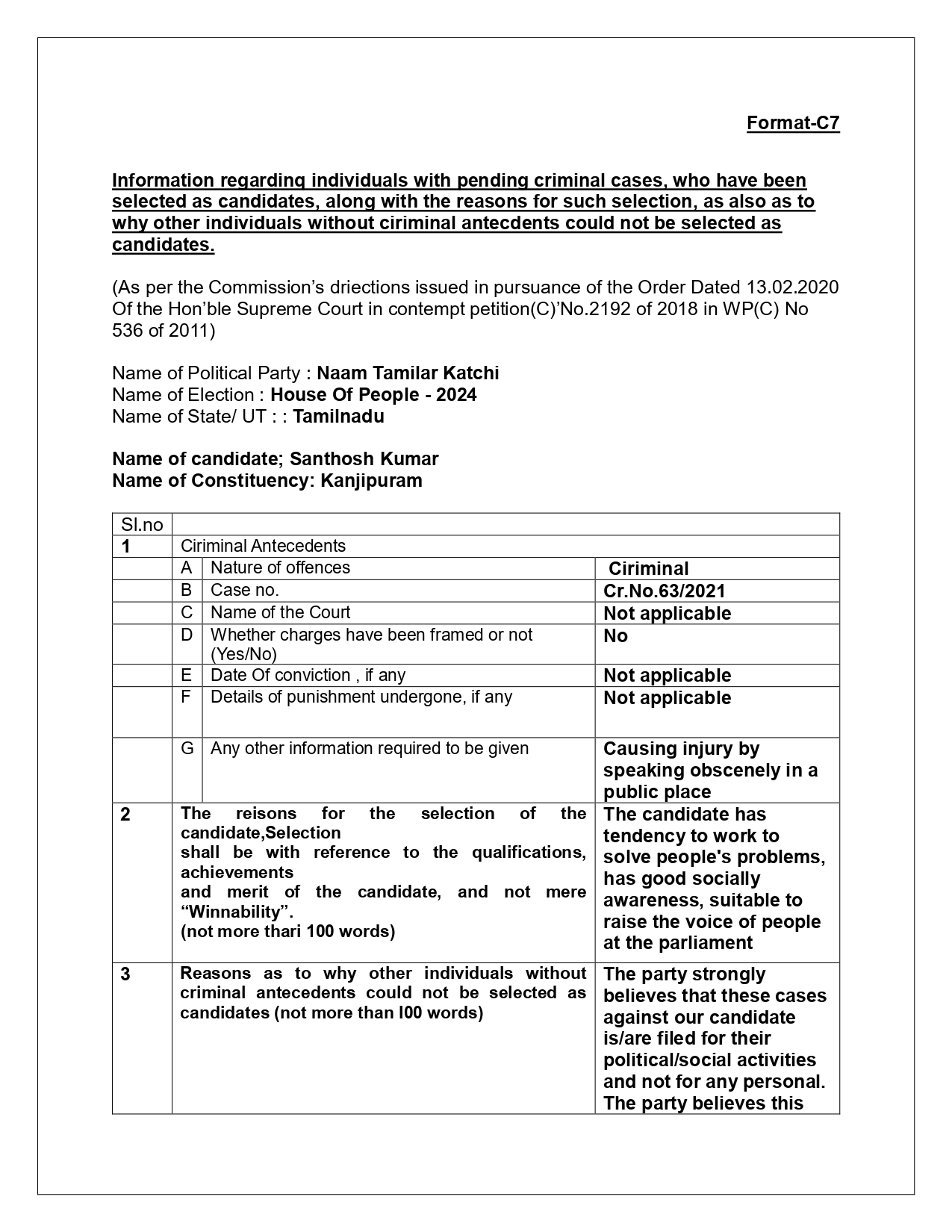 Format-C7

Information regarding individuals with pending criminal cases, who have been selected as candidates, along with the reasons for such selection, as also as to why other individuals without ciriminal antecdents could not be selected as candidates.

(As per the Commission's driections issued in pursuance of the Order Dated 13.02.2020 Of the Hon'ble Supreme Court in contempt petition(C)'No.2192 of 2018 in WP(C) No 536 of 2011)

Name of Political Party : Naam Tamilar Katchi
Name of Election : House Of People - 2024
Name of State/ UT : : Tamilnadu

Name of candidate; Santhosh Kumar
Name of Constituency: Kanjipuram

| Sl.no | | | |
|---|---|---|---|
| 1 | Ciriminal Antecedents | | |
| | A | Nature of offences | Ciriminal |
| | B | Case no. | Cr.No.63/2021 |
| | C | Name of the Court | Not applicable |
| | D | Whether charges have been framed or not (Yes/No) | No |
| | E | Date Of conviction , if any | Not applicable |
| | F | Details of punishment undergone, if any | Not applicable |
| | G | Any other information required to be given | Causing injury by speaking obscenely in a public place |
| 2 | The reisons for the selection of the candidate,Selection shall be with reference to the qualifications, achievements and merit of the candidate, and not mere "Winnability". (not more thari 100 words) | | The candidate has tendency to work to solve people's problems, has good socially awareness, suitable to raise the voice of people at the parliament |
| 3 | Reasons as to why other individuals without criminal antecedents could not be selected as candidates (not more than I00 words) | | The party strongly believes that these cases against our candidate is/are filed for their political/social activities and not for any personal. The party believes this |